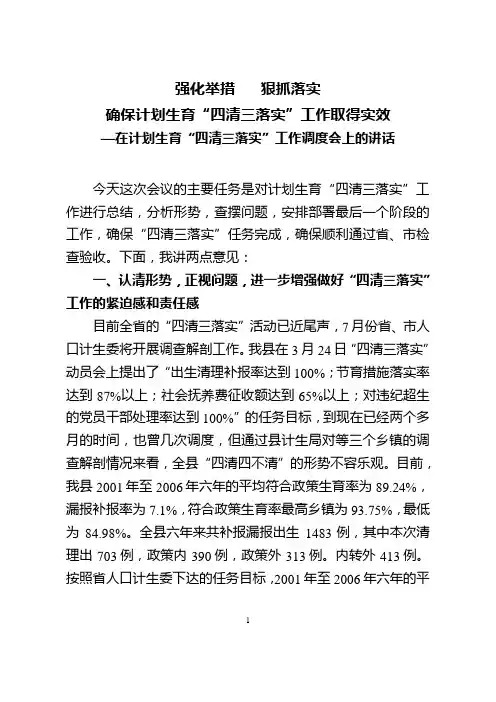 强化举措　狠抓落实
确保计划生育“四清三落实”工作取得实效
—在计划生育“四清三落实”工作调度会上的讲话

今天这次会议的主要任务是对计划生育“四清三落实”工作进行总结，分析形势，查摆问题，安排部署最后一个阶段的工作，确保“四清三落实”任务完成，确保顺利通过省、市检查验收。下面，我讲两点意见：

一、认清形势，正视问题，进一步增强做好“四清三落实”工作的紧迫感和责任感

目前全省的“四清三落实”活动已近尾声，7月份省、市人口计生委将开展调查解剖工作。我县在3月24日“四清三落实”动员会上提出了“出生清理补报率达到100%；节育措施落实率达到87%以上；社会抚养费征收额达到65%以上；对违纪超生的党员干部处理率达到100%”的任务目标，到现在已经两个多月的时间，也曾几次调度，但通过县计生局对等三个乡镇的调查解剖情况来看，全县“四清四不清”的形势不容乐观。目前，我县2001年至2006年六年的平均符合政策生育率为89.24%，漏报补报率为7.1%，符合政策生育率最高乡镇为93.75%，最低为84.98%。全县六年来共补报漏报出生1483例，其中本次清理出703例，政策内390例，政策外313例。内转外413例。按照省人口计生委下达的任务目标，2001年至2006年六年的平

1